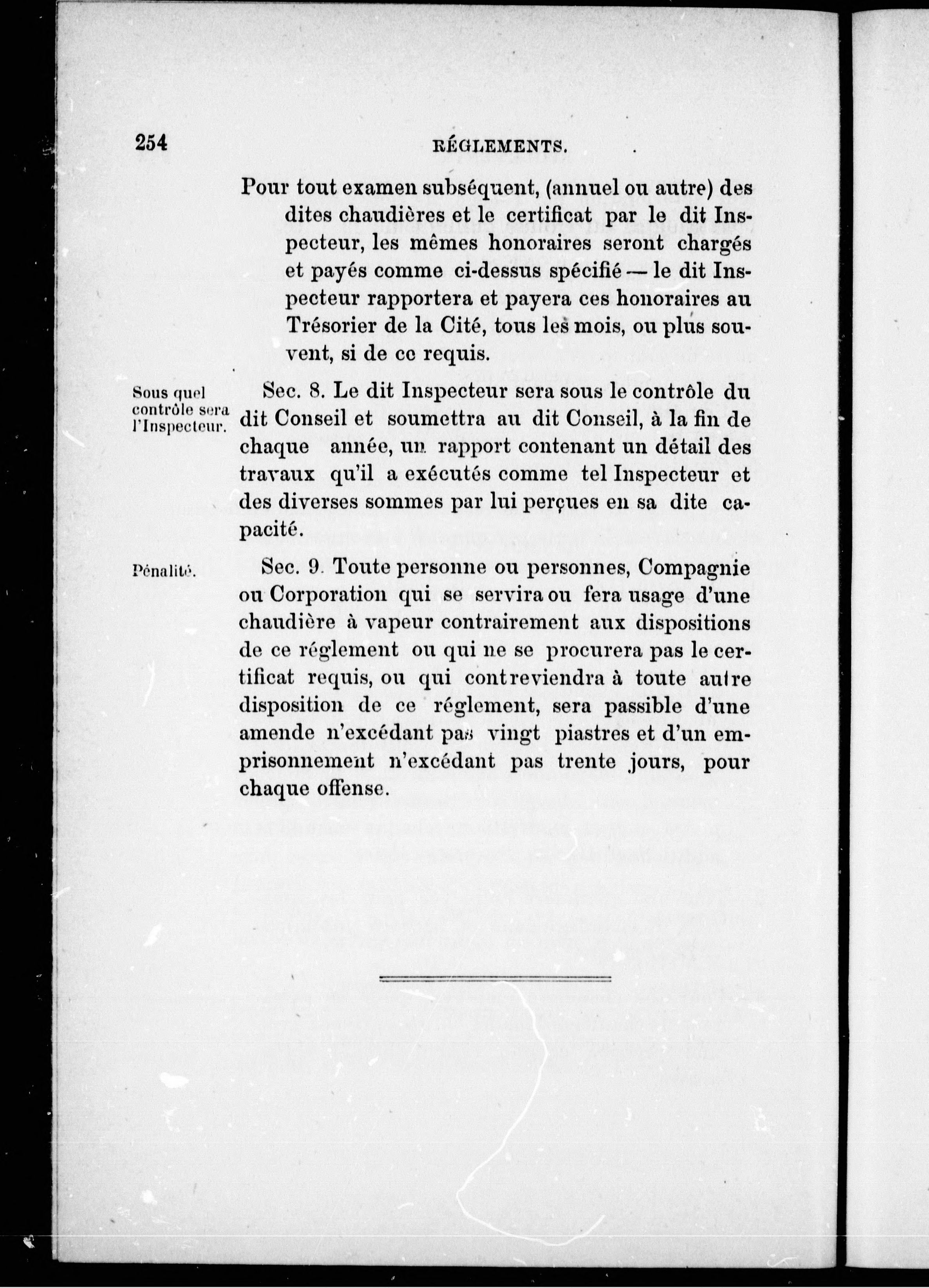 254 RÉGLEMENTS.

Pour tout examen subséquent, (annuel ou autre) des dites chaudières et le certificat par le dit Inspecteur, les mêmes honoraires seront chargés et payés comme ci-dessus spécifié — le dit Inspecteur rapportera et payera ces honoraires au Trésorier de la Cité, tous les mois, ou plus souvent, si de ce requis.

Sous quel contrôle sera l'Inspecteur.

Sec. 8. Le dit Inspecteur sera sous le contrôle du dit Conseil et soumettra au dit Conseil, à la fin de chaque année, un rapport contenant un détail des travaux qu'il a exécutés comme tel Inspecteur et des diverses sommes par lui perçues en sa dite capacité.

Pénalité.

Sec. 9. Toute personne ou personnes, Compagnie ou Corporation qui se servira ou fera usage d'une chaudière à vapeur contrairement aux dispositions de ce réglement ou qui ne se procurera pas le certificat requis, ou qui contreviendra à toute autre disposition de ce réglement, sera passible d'une amende n'excédant pas vingt piastres et d'un emprisonnement n'excédant pas trente jours, pour chaque offense.